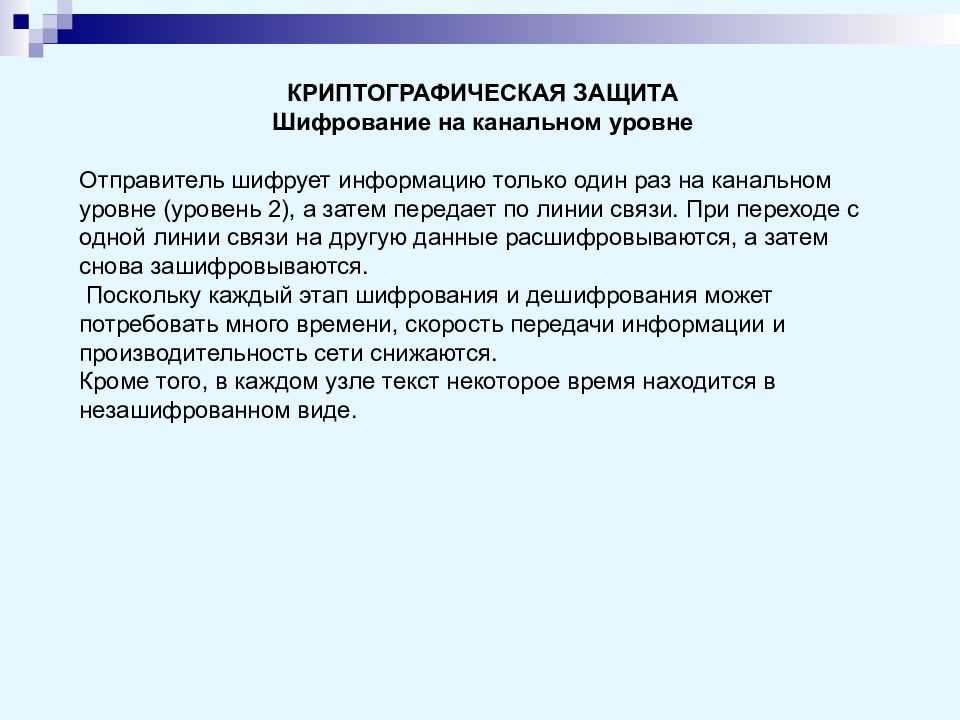 КРИПТОГРАФИЧЕСКАЯ ЗАЩИТА
Шифрование на канальном уровне

Отправитель шифрует информацию только один раз на канальном уровне (уровень 2), а затем передает по линии связи. При переходе с одной линии связи на другую данные расшифровываются, а затем снова зашифровываются.
Поскольку каждый этап шифрования и дешифрования может потребовать много времени, скорость передачи информации и производительность сети снижаются.
Кроме того, в каждом узле текст некоторое время находится в незашифрованном виде.